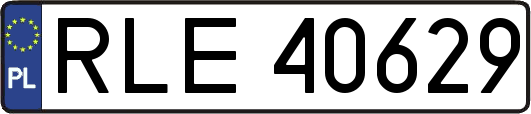 PL
RLE 40629